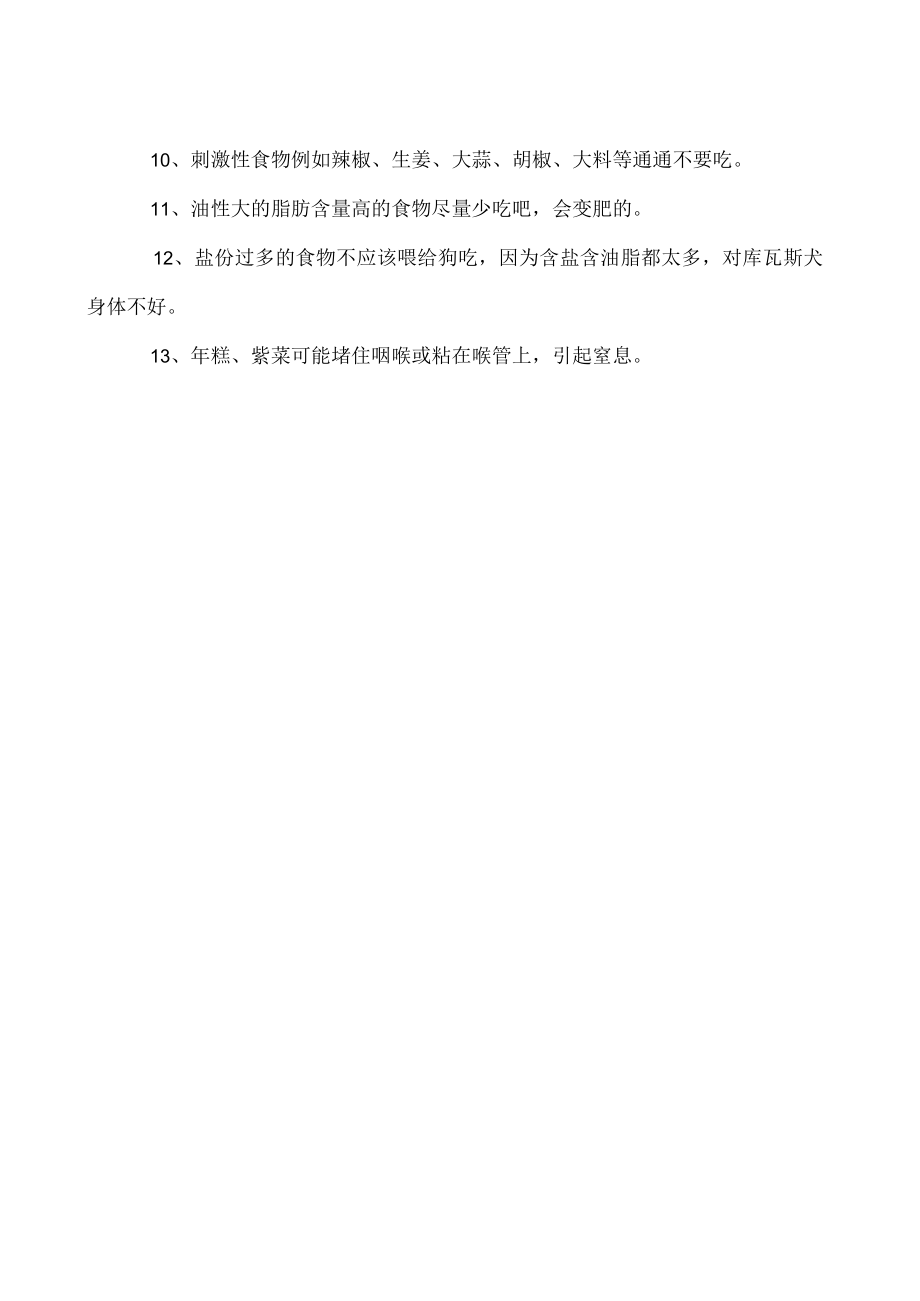 10、刺激性食物例如辣椒、生姜、大蒜、胡椒、大料等通通不要吃。

11、油性大的脂肪含量高的食物尽量少吃吧，会变肥的。

12、盐份过多的食物不应该喂给狗吃，因为含盐含油脂都太多，对库瓦斯犬身体不好。

13、年糕、紫菜可能堵住咽喉或粘在喉管上，引起窒息。